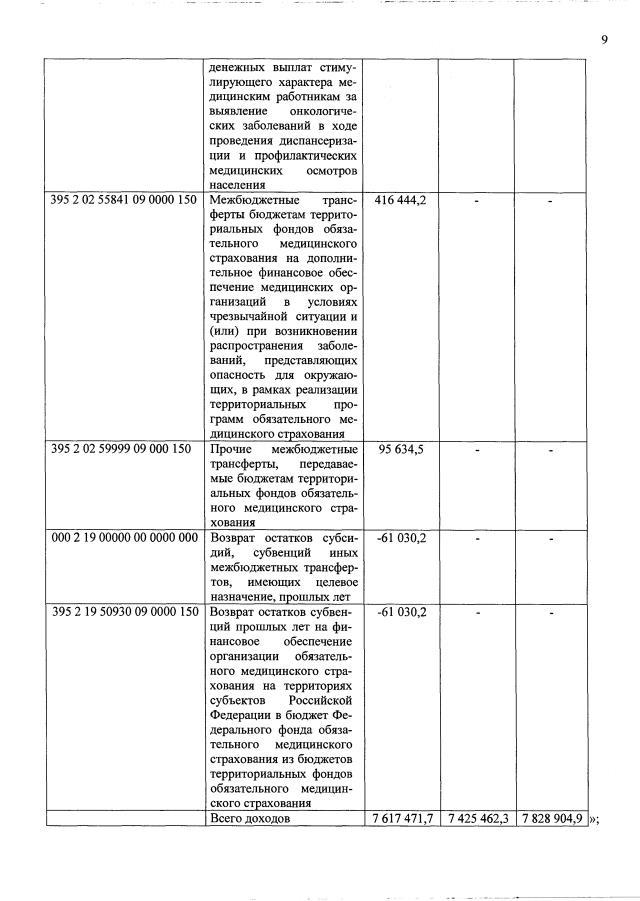 9

|  | денежных выплат стимулирующего характера медицинским работникам за выявление онкологических заболеваний в ходе проведения диспансеризации и профилактических медицинских осмотров населения |  |  |  |
|---|---|---|---|---|
| 395 2 02 55841 09 0000 150 | Межбюджетные трансферты бюджетам территориальных фондов обязательного медицинского страхования на дополнительное финансовое обеспечение медицинских организаций в условиях чрезвычайной ситуации и (или) при возникновении распространения заболеваний, представляющих опасность для окружающих, в рамках реализации территориальных программ обязательного медицинского страхования | 416 444,2 | - | - |
| 395 2 02 59999 09 000 150 | Прочие межбюджетные трансферты, передаваемые бюджетам территориальных фондов обязательного медицинского страхования | 95 634,5 | - | - |
| 000 2 19 00000 00 0000 000 | Возврат остатков субсидий, субвенций иных межбюджетных трансфертов, имеющих целевое назначение, прошлых лет | -61 030,2 | - | - |
| 395 2 19 50930 09 0000 150 | Возврат остатков субвенций прошлых лет на финансовое обеспечение организации обязательного медицинского страхования на территориях субъектов Российской Федерации в бюджет Федерального фонда обязательного медицинского страхования из бюджетов территориальных фондов обязательного медицинского страхования | -61 030,2 | - | - |
|  | Всего доходов | 7 617 471,7 | 7 425 462,3 | 7 828 904,9 |

»;